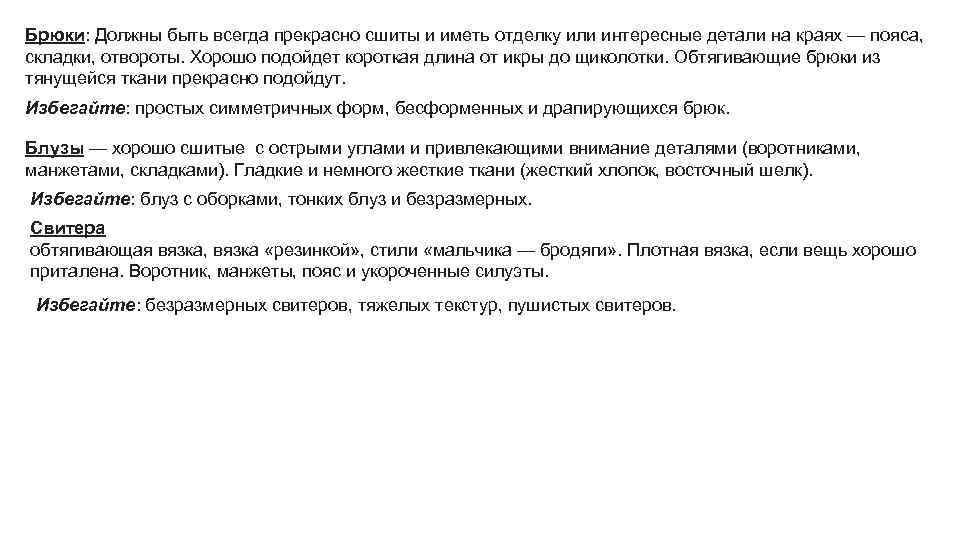 Брюки: Должны быть всегда прекрасно сшиты и иметь отделку или интересные детали на краях — пояса, складки, отвороты. Хорошо подойдет короткая длина от икры до щиколотки. Обтягивающие брюки из тянущейся ткани прекрасно подойдут.

Избегайте: простых симметричных форм, бесформенных и драпирующихся брюк.

Блузы — хорошо сшитые с острыми углами и привлекающими внимание деталями (воротниками, манжетами, складками). Гладкие и немного жесткие ткани (жесткий хлопок, восточный шелк).

Избегайте: блуз с оборками, тонких блуз и безразмерных.

Свитера
обтягивающая вязка, вязка «резинкой», стили «мальчика — бродяги». Плотная вязка, если вещь хорошо приталена. Воротник, манжеты, пояс и укороченные силуэты.

Избегайте: безразмерных свитеров, тяжелых текстур, пушистых свитеров.